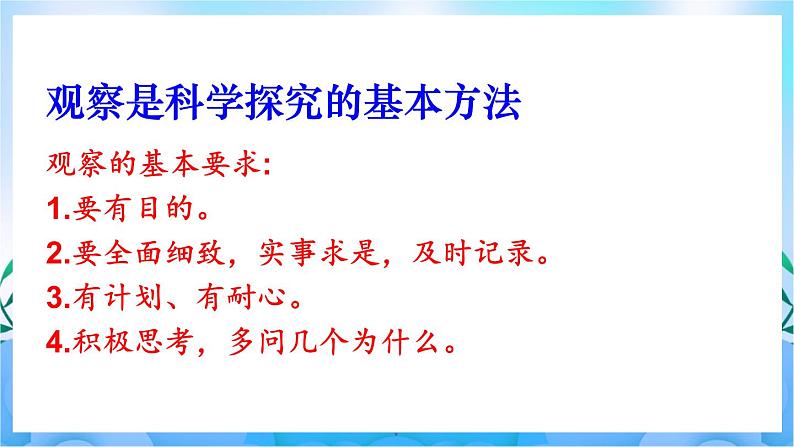 观察是科学探究的基本方法

观察的基本要求:
1.要有目的。
2.要全面细致，实事求是，及时记录。
3.有计划、有耐心。
4.积极思考，多问几个为什么。